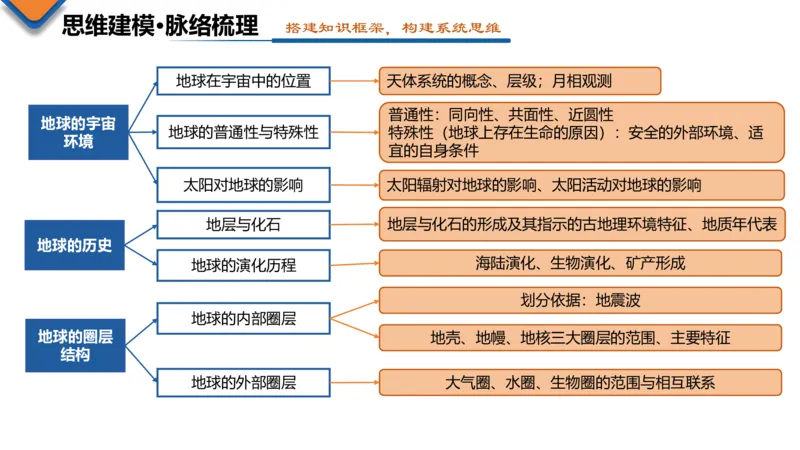 思维建模•脉络梳理

搭建知识框架，构建系统思维

地球的宇宙环境

地球在宇宙中的位置

天体系统的概念、层级；月相观测

地球的普通性与特殊性

普通性：同向性、共面性、近圆性
特殊性（地球上存在生命的原因）：安全的外部环境、适宜的自身条件

太阳对地球的影响

太阳辐射对地球的影响、太阳活动对地球的影响

地球的历史

地层与化石

地层与化石的形成及其指示的古地理环境特征、地质年代表

地球的演化历程

海陆演化、生物演化、矿产形成

地球的圈层结构

地球的内部圈层

划分依据：地震波

地壳、地幔、地核三大圈层的范围、主要特征

地球的外部圈层

大气圈、水圈、生物圈的范围与相互联系